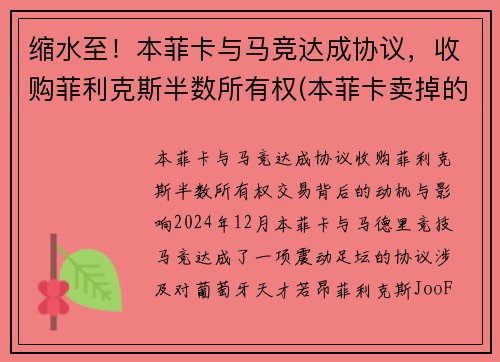 缩水至！本菲卡与马竞达成协议，收购菲利克斯半数所有权(本菲卡卖掉的

本菲卡与马竞达成协议收购菲利克斯半数所有权交易背后的动机与影响2024年12月本菲卡与马德里竞技马竞达成了一项震动足坛的协议涉及对葡萄牙天才若昂菲利克斯JooF